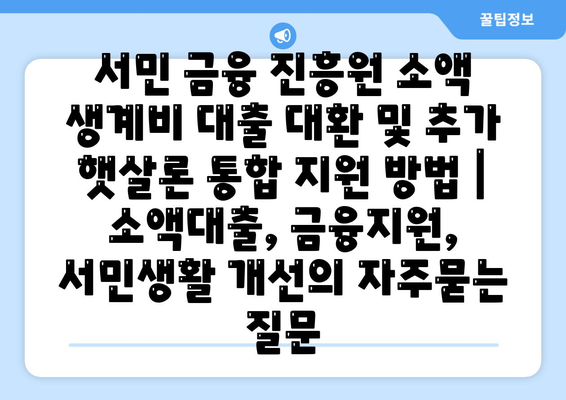 꿀팁정보

서민 금융 진흥원 소액 생계비 대출 대환 및 추가 햇살론 통합 지원 방법 | 소액대출, 금융지원, 서민생활 개선의 자주묻는 질문